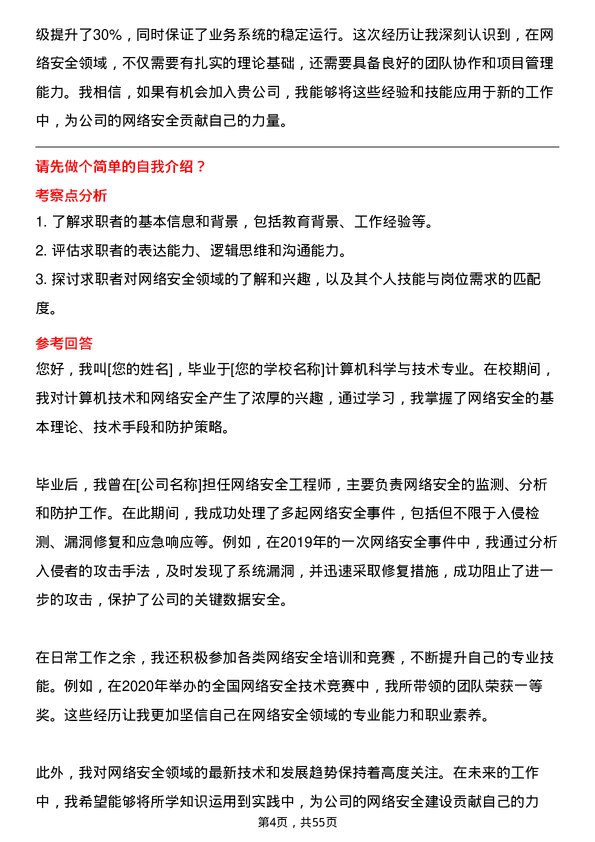 级提升了30%，同时保证了业务系统的稳定运行。这次经历让我深刻认识到，在网络安全领域，不仅需要有扎实的理论基础，还需要具备良好的团队协作和项目管理能力。我相信，如果有机会加入贵公司，我能够将这些经验和技能应用于新的工作中，为公司的网络安全贡献自己的力量。

请先做个简单的自我介绍？

考察点分析

1. 了解求职者的基本信息和背景，包括教育背景、工作经验等。
2. 评估求职者的表达能力、逻辑思维和沟通能力。
3. 探讨求职者对网络安全领域的了解和兴趣，以及其个人技能与岗位需求的匹配度。

参考回答

您好，我叫[您的姓名]，毕业于[您的学校名称]计算机科学与技术专业。在校期间，我对计算机技术和网络安全产生了浓厚的兴趣，通过学习，我掌握了网络安全的基本理论、技术手段和防护策略。

毕业后，我曾在[公司名称]担任网络安全工程师，主要负责网络安全的监测、分析和防护工作。在此期间，我成功处理了多起网络安全事件，包括但不限于入侵检测、漏洞修复和应急响应等。例如，在2019年的一次网络安全事件中，我通过分析入侵者的攻击手法，及时发现了系统漏洞，并迅速采取修复措施，成功阻止了进一步的攻击，保护了公司的关键数据安全。

在日常工作之余，我还积极参加各类网络安全培训和竞赛，不断提升自己的专业技能。例如，在2020年举办的全国网络安全技术竞赛中，我所带领的团队荣获一等奖。这些经历让我更加坚信自己在网络安全领域的专业能力和职业素养。

此外，我对网络安全领域的最新技术和发展趋势保持着高度关注。在未来的工作中，我希望能够将所学知识运用到实践中，为公司的网络安全建设贡献自己的力

第4页，共55页